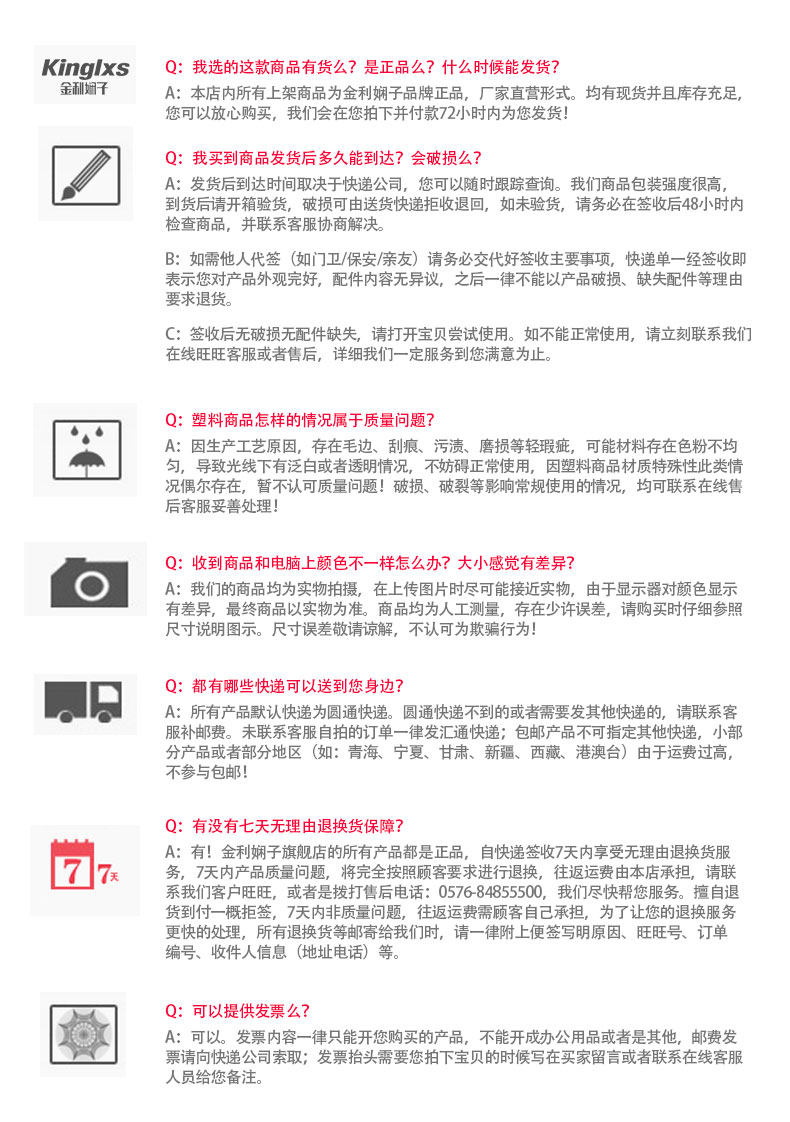 Kinglxs
金利娴子

Q：我选的这款商品有货么？是正品么？什么时候能发货？
A：本店内所有上架商品为金利娴子品牌正品，厂家直营形式。均有现货并且库存充足，您可以放心购买，我们会在您拍下并付款72小时内为您发货！

Q：我买到商品发货后多久能到达？会破损么？
A：发货后到达时间取决于快递公司，您可以随时跟踪查询。我们商品包装强度很高，到货后请开箱验货，破损可由送货快递拒收退回，如未验货，请务必在签收后48小时内检查商品，并联系客服协商解决。

B：如需他人代签（如门卫/保安/亲友）请务必交代好签收主要事项，快递单一经签收即表示您对产品外观完好，配件内容无异议，之后一律不能以产品破损、缺失配件等理由要求退货。

C：签收后无破损无配件缺失，请打开宝贝尝试使用。如不能正常使用，请立刻联系我们在线旺旺客服或者售后，详细我们一定服务到您满意为止。

Q：塑料商品怎样的情况属于质量问题？
A：因生产工艺原因，存在毛边、刮痕、污渍、磨损等轻瑕疵，可能材料存在色粉不均匀，导致光线下有泛白或者透明情况，不妨碍正常使用，因塑料商品材质特殊性此类情况偶尔存在，暂不认可质量问题！破损、破裂等影响常规使用的情况，均可联系在线售后客服妥善处理！

Q：收到商品和电脑上颜色不一样怎么办？大小感觉有差异？
A：我们的商品均为实物拍摄，在上传图片时尽可能接近实物，由于显示器对颜色显示有差异，最终商品以实物为准。商品均为人工测量，存在少许误差，请购买时仔细参照尺寸说明图示。尺寸误差敬请谅解，不认可为欺骗行为！

Q：都有哪些快递可以送到您身边？
A：所有产品默认快递为圆通快递。圆通快递不到的或者需要发其他快递的，请联系客服补邮费。未联系客服自拍的订单一律发汇通快递；包邮产品不可指定其他快递，小部分产品或者部分地区（如：青海、宁夏、甘肃、新疆、西藏、港澳台）由于运费过高，不参与包邮！

7 7天

Q：有没有七天无理由退换货保障？
A：有！金利娴子旗舰店的所有产品都是正品，自快递签收7天内享受无理由退换货服务，7天内产品质量问题，将完全按照顾客要求进行退换，往返运费由本店承担，请联系我们客户旺旺，或者是拨打售后电话：0576-84855500，我们尽快帮您服务。擅自退货到付一概拒签，7天内非质量问题，往返运费需顾客自己承担，为了让您的退换服务更快的处理，所有退换货等邮寄给我们时，请一律附上便签写明原因、旺旺号、订单编号、收件人信息（地址电话）等。

Q：可以提供发票么？
A：可以。发票内容一律只能开您购买的产品，不能开成办公用品或者是其他，邮费发票请向快递公司索取；发票抬头需要您拍下宝贝的时候写在买家留言或者联系在线客服人员给您备注。